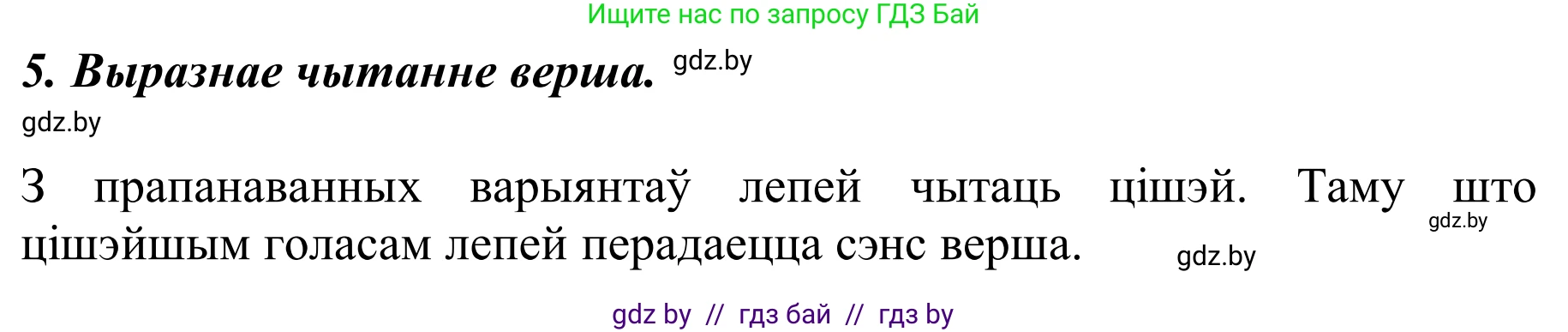 Ищите нас по запросу ГДЗ Бай

5. Выразнае чытанне верша. gdz.by

gdz.by

З прапанаванных варыянтаў лепей чытаць цішэй. Таму што цішэйшым голасам лепей перадаецца сэнс верша.

gdz.by

gdz.by

gdz by // гдз бай // гдз by